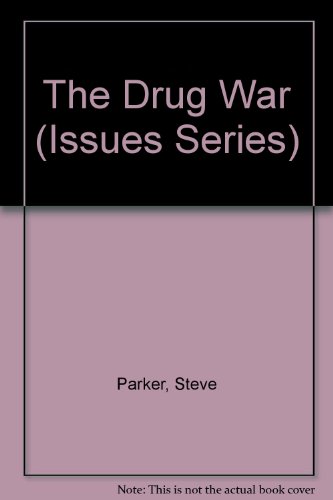 The Drug War (Issues Series)

Parker, Steve

Note: This is not the actual book cover